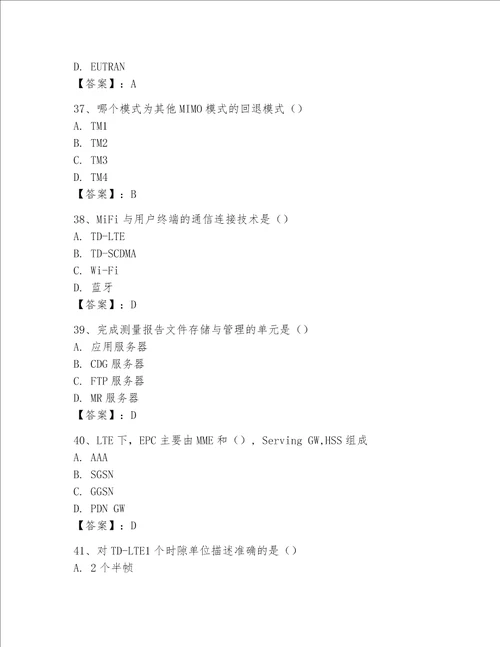 D. EUTRAN
【答案】：A

37、哪个模式为其他MIMO模式的回退模式（）
A. TM1
B. TM2
C. TM3
D. TM4
【答案】：B

38、MiFi与用户终端的通信连接技术是（）
A. TD-LTE
B. TD-SCDMA
C. Wi-Fi
D. 蓝牙
【答案】：D

39、完成测量报告文件存储与管理的单元是（）
A. 应用服务器
B. CDG服务器
C. FTP服务器
D. MR服务器
【答案】：D

40、LTE下，EPC主要由MME和（），Serving GW,HSS组成
A. AAA
B. SGSN
C. GGSN
D. PDN GW
【答案】：D

41、对TD-LTE1个时隙单位描述准确的是（）
A. 2个半帧